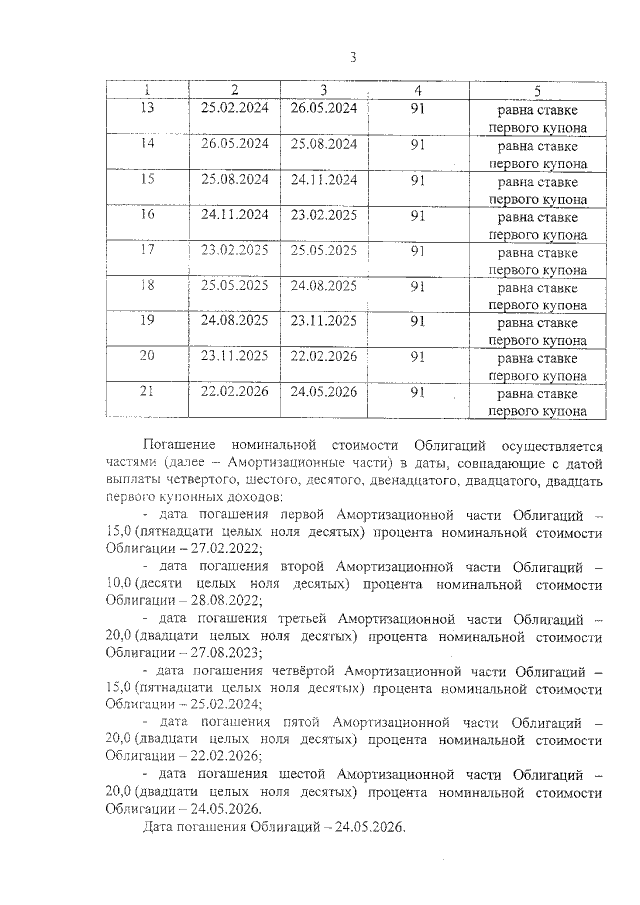 3

| 1 | 2 | 3 | 4 | 5 |
|---|---|---|---|---|
| 13 | 25.02.2024 | 26.05.2024 | 91 | равна ставке первого купона |
| 14 | 26.05.2024 | 25.08.2024 | 91 | равна ставке первого купона |
| 15 | 25.08.2024 | 24.11.2024 | 91 | равна ставке первого купона |
| 16 | 24.11.2024 | 23.02.2025 | 91 | равна ставке первого купона |
| 17 | 23.02.2025 | 25.05.2025 | 91 | равна ставке первого купона |
| 18 | 25.05.2025 | 24.08.2025 | 91 | равна ставке первого купона |
| 19 | 24.08.2025 | 23.11.2025 | 91 | равна ставке первого купона |
| 20 | 23.11.2025 | 22.02.2026 | 91 | равна ставке первого купона |
| 21 | 22.02.2026 | 24.05.2026 | 91 | равна ставке первого купона |

Погашение номинальной стоимости Облигаций осуществляется частями (далее – Амортизационные части) в даты, совпадающие с датой выплаты четвертого, шестого, десятого, двенадцатого, двадцатого, двадцать первого купонных доходов:

- дата погашения первой Амортизационной части Облигаций – 15,0 (пятнадцати целых ноля десятых) процента номинальной стоимости Облигации – 27.02.2022;

- дата погашения второй Амортизационной части Облигаций – 10,0 (десяти целых ноля десятых) процента номинальной стоимости Облигации – 28.08.2022;

- дата погашения третьей Амортизационной части Облигаций – 20,0 (двадцати целых ноля десятых) процента номинальной стоимости Облигации – 27.08.2023;

- дата погашения четвёртой Амортизационной части Облигаций – 15,0 (пятнадцати целых ноля десятых) процента номинальной стоимости Облигации – 25.02.2024;

- дата погашения пятой Амортизационной части Облигаций – 20,0 (двадцати целых ноля десятых) процента номинальной стоимости Облигации – 22.02.2026;

- дата погашения шестой Амортизационной части Облигаций – 20,0 (двадцати целых ноля десятых) процента номинальной стоимости Облигации – 24.05.2026.

Дата погашения Облигаций – 24.05.2026.